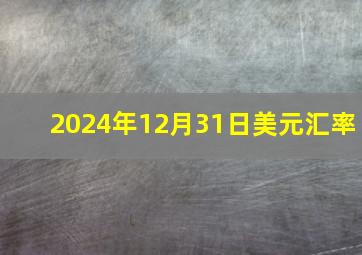 2024年12月31日美元汇率